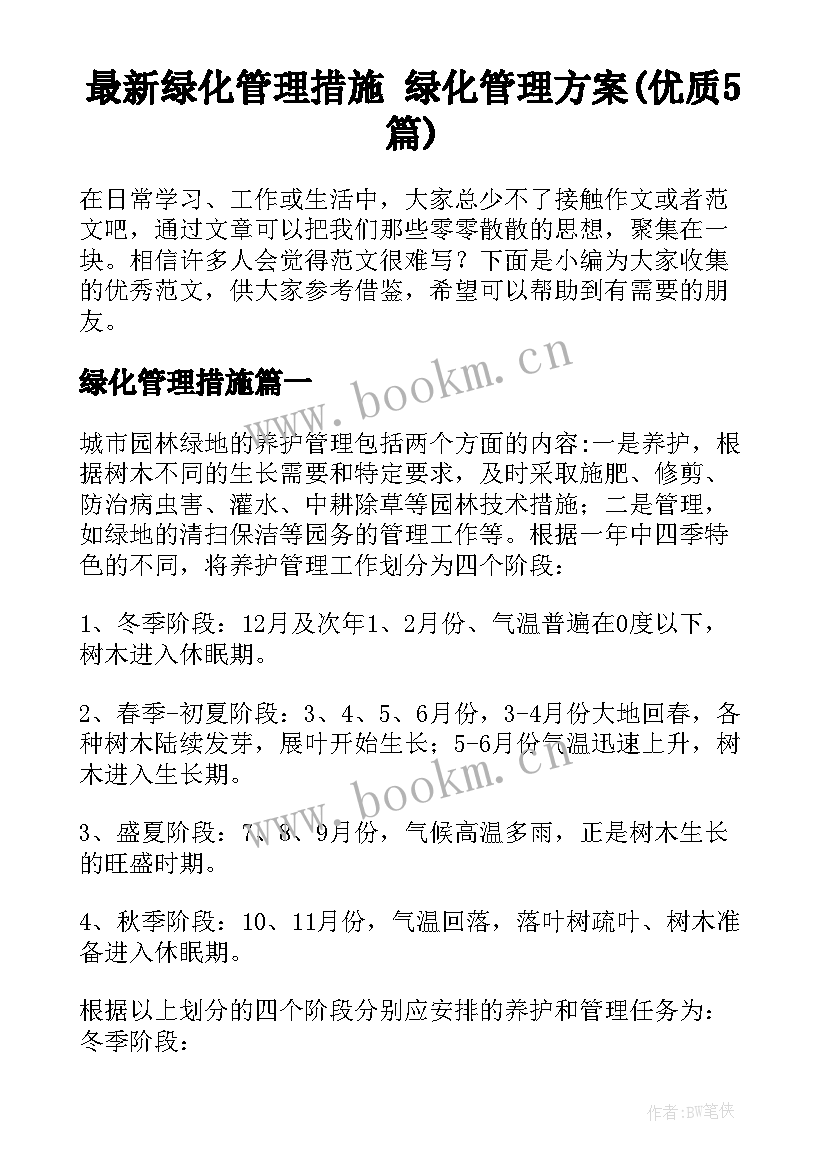 最新绿化管理措施 绿化管理方案(优质5篇)

在日常学习、工作或生活中，大家总少不了接触作文或者范文吧，通过文章可以把我们那些零零散散的思想，聚集在一块。相信许多人会觉得范文很难写？下面是小编为大家收集的优秀范文，供大家参考借鉴，希望可以帮助到有需要的朋友。

绿化管理措施篇一

www.bookm.cn

城市园林绿地的养护管理包括两个方面的内容:一是养护，根据树木不同的生长需要和特定要求，及时采取施肥、修剪、防治病虫害、灌水、中耕除草等园林技术措施；二是管理，如绿地的清扫保洁等园务的管理工作等。根据一年中四季特色的不同，将养护管理工作划分为四个阶段：

1、冬季阶段：12月及次年1、2月份、气温普遍在0度以下，树木进入休眠期。

2、春季-初夏阶段：3、4、5、6月份，3-4月份大地回春，各种树木陆续发芽，展叶开始生长；5-6月份气温迅速上升，树木进入生长期。

www.bookm.cn

3、盛夏阶段：7、8、9月份，气候高温多雨，正是树木生长的旺盛时期。

4、秋季阶段：10、11月份，气温回落，落叶树疏叶、树木准备进入休眠期。

根据以上划分的四个阶段分别应安排的养护和管理任务为：冬季阶段：

作者:BW笔侠